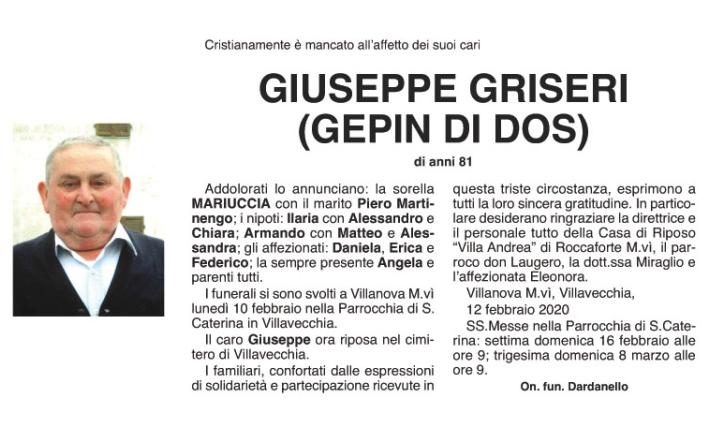 Cristianamente è mancato all'affetto dei suoi cari

GIUSEPPE GRISERI
(GEPIN DI DOS)

di anni 81

Addolorati lo annunciano: la sorella MARIUCCIA con il marito Piero Martinengo; i nipoti: Ilaria con Alessandro e Chiara; Armando con Matteo e Alessandra; gli affezionati: Daniela, Erica e Federico; la sempre presente Angela e parenti tutti.

I funerali si sono svolti a Villanova M.vì lunedì 10 febbraio nella Parrocchia di S. Caterina in Villavecchia.

Il caro Giuseppe ora riposa nel cimitero di Villavecchia.

I familiari, confortati dalle espressioni di solidarietà e partecipazione ricevute in questa triste circostanza, esprimono a tutti la loro sincera gratitudine. In particolare desiderano ringraziare la direttrice e il personale tutto della Casa di Riposo "Villa Andrea" di Roccaforte M.vì, il parroco don Laugero, la dott.ssa Miraglio e l'affezionata Eleonora.

Villanova M.vì, Villavecchia,
12 febbraio 2020

SS.Messe nella Parrocchia di S.Caterina: settima domenica 16 febbraio alle ore 9; trigesima domenica 8 marzo alle ore 9.

On. fun. Dardanello